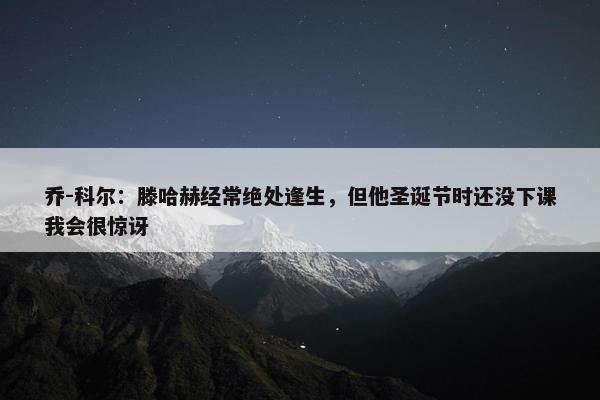 乔-科尔：滕哈赫经常绝处逢生，但他圣诞节时还没下课我会很惊讶